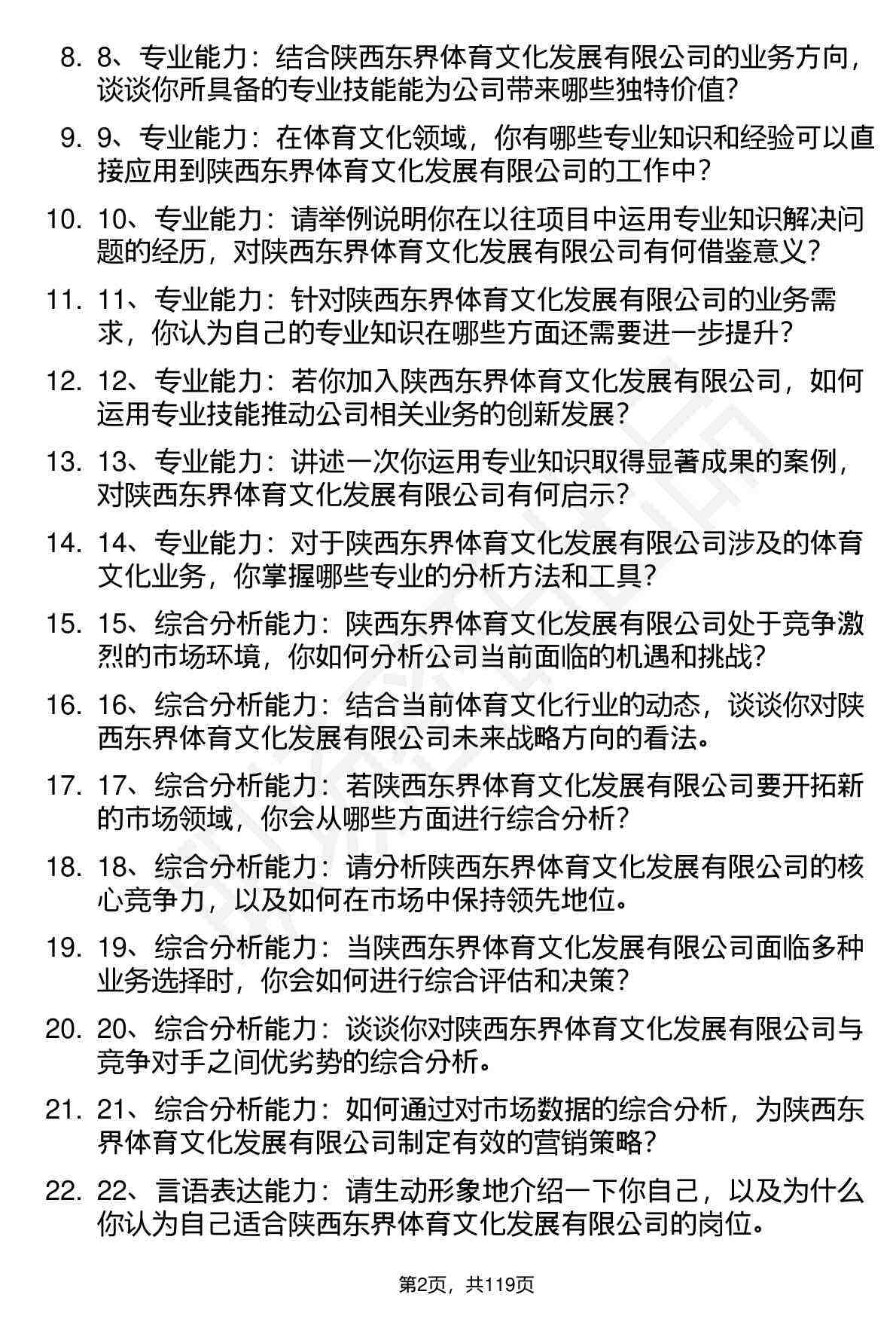 8. 8、专业能力：结合陕西东界体育文化发展有限公司的业务方向，谈谈你所具备的专业技能能为公司带来哪些独特价值？

9. 9、专业能力：在体育文化领域，你有哪些专业知识和经验可以直接应用到陕西东界体育文化发展有限公司的工作中？

10. 10、专业能力：请举例说明你在以往项目中运用专业知识解决问题的经历，对陕西东界体育文化发展有限公司有何借鉴意义？

11. 11、专业能力：针对陕西东界体育文化发展有限公司的业务需求，你认为自己的专业知识在哪些方面还需要进一步提升？

12. 12、专业能力：若你加入陕西东界体育文化发展有限公司，如何运用专业技能推动公司相关业务的创新发展？

13. 13、专业能力：讲述一次你运用专业知识取得显著成果的案例，对陕西东界体育文化发展有限公司有何启示？

14. 14、专业能力：对于陕西东界体育文化发展有限公司涉及的体育文化业务，你掌握哪些专业的分析方法和工具？

15. 15、综合分析能力：陕西东界体育文化发展有限公司处于竞争激烈的市场环境，你如何分析公司当前面临的机遇和挑战？

16. 16、综合分析能力：结合当前体育文化行业的动态，谈谈你对陕西东界体育文化发展有限公司未来战略方向的看法。

17. 17、综合分析能力：若陕西东界体育文化发展有限公司要开拓新的市场领域，你会从哪些方面进行综合分析？

18. 18、综合分析能力：请分析陕西东界体育文化发展有限公司的核心竞争力，以及如何在市场中保持领先地位。

19. 19、综合分析能力：当陕西东界体育文化发展有限公司面临多种业务选择时，你会如何进行综合评估和决策？

20. 20、综合分析能力：谈谈你对陕西东界体育文化发展有限公司与竞争对手之间优劣势的综合分析。

21. 21、综合分析能力：如何通过对市场数据的综合分析，为陕西东界体育文化发展有限公司制定有效的营销策略？

22. 22、言语表达能力：请生动形象地介绍一下你自己，以及为什么你认为自己适合陕西东界体育文化发展有限公司的岗位。

第2页，共119页